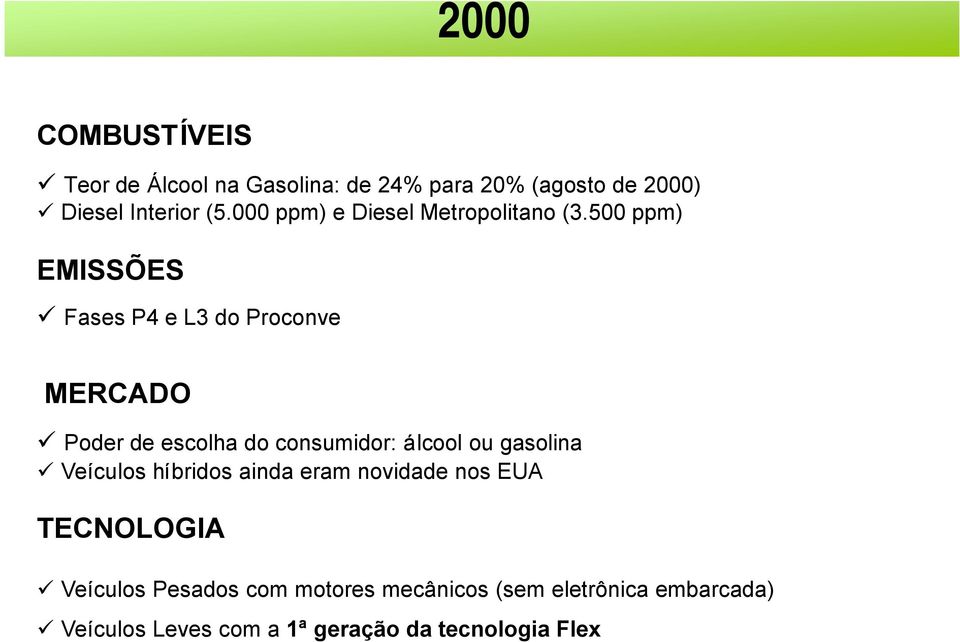 2000

COMBUSTÍVEIS

✓ Teor de Álcool na Gasolina: de 24% para 20% (agosto de 2000)
✓ Diesel Interior (5.000 ppm) e Diesel Metropolitano (3.500 ppm)

EMISSÕES

✓ Fases P4 e L3 do Proconve

MERCADO

✓ Poder de escolha do consumidor: álcool ou gasolina
✓ Veículos híbridos ainda eram novidade nos EUA

TECNOLOGIA

✓ Veículos Pesados com motores mecânicos (sem eletrônica embarcada)
✓ Veículos Leves com a 1ª geração da tecnologia Flex